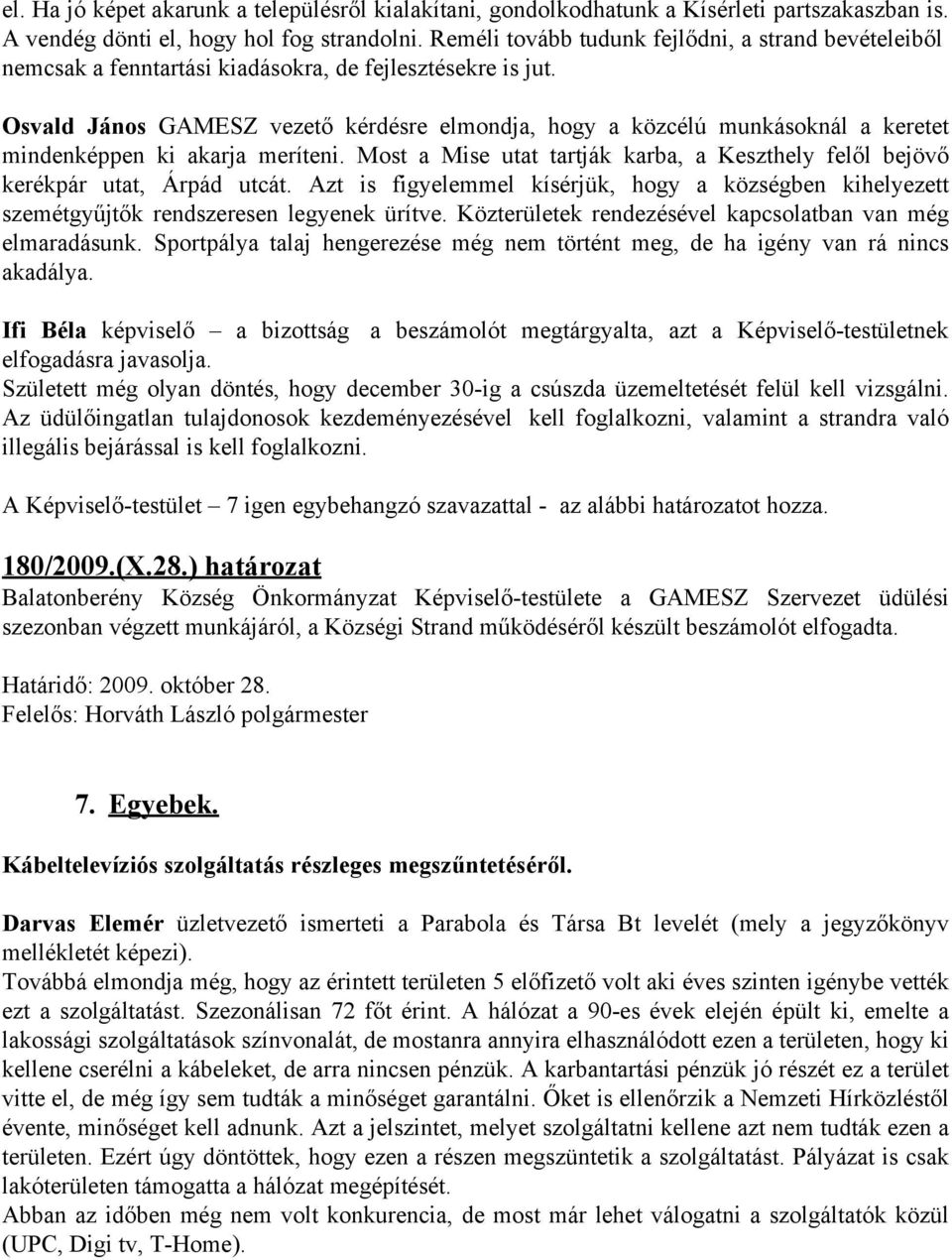 el. Ha jó képet akarunk a településről kialakítani, gondolkodhatunk a Kísérleti partszakaszban is. A vendég dönti el, hogy hol fog strandolni. Reméli tovább tudunk fejlődni, a strand bevételeiből nemcsak a fenntartási kiadásokra, de fejlesztésekre is jut.

Osvald János GAMESZ vezető kérdésre elmondja, hogy a közcélú munkásoknál a keretet mindenképpen ki akarja meríteni. Most a Mise utat tartják karba, a Keszthely felől bejövő kerékpár utat, Árpád utcát. Azt is figyelemmel kísérjük, hogy a községben kihelyezett szemétgyűjtők rendszeresen legyenek ürítve. Közterületek rendezésével kapcsolatban van még elmaradásunk. Sportpálya talaj hengerezése még nem történt meg, de ha igény van rá nincs akadálya.

Ifi Béla képviselő – a bizottság a beszámolót megtárgyalta, azt a Képviselő-testületnek elfogadásra javasolja.
Született még olyan döntés, hogy december 30-ig a csúszda üzemeltetését felül kell vizsgálni. Az üdülőingatlan tulajdonosok kezdeményezésével kell foglalkozni, valamint a strandra való illegális bejárással is kell foglalkozni.

A Képviselő-testület – 7 igen egybehangzó szavazattal - az alábbi határozatot hozza.

180/2009.(X.28.) határozat
Balatonberény Község Önkormányzat Képviselő-testülete a GAMESZ Szervezet üdülési szezonban végzett munkájáról, a Községi Strand működéséről készült beszámolót elfogadta.

Határidő: 2009. október 28.
Felelős: Horváth László polgármester

7. Egyebek.

Kábeltelevíziós szolgáltatás részleges megszűntetéséről.

Darvas Elemér üzletvezető ismerteti a Parabola és Társa Bt levelét (mely a jegyzőkönyv mellékletét képezi).
Továbbá elmondja még, hogy az érintett területen 5 előfizető volt aki éves szinten igénybe vették ezt a szolgáltatást. Szezonálisan 72 főt érint. A hálózat a 90-es évek elején épült ki, emelte a lakossági szolgáltatások színvonalát, de mostanra annyira elhasználódott ezen a területen, hogy ki kellene cserélni a kábeleket, de arra nincsen pénzük. A karbantartási pénzük jó részét ez a terület vitte el, de még így sem tudták a minőséget garantálni. Őket is ellenőrzik a Nemzeti Hírközléstől évente, minőséget kell adnunk. Azt a jelszintet, melyet szolgáltatni kellene azt nem tudták ezen a területen. Ezért úgy döntöttek, hogy ezen a részen megszüntetik a szolgáltatást. Pályázat is csak lakóterületen támogatta a hálózat megépítését.
Abban az időben még nem volt konkurencia, de most már lehet válogatni a szolgáltatók közül (UPC, Digi tv, T-Home).